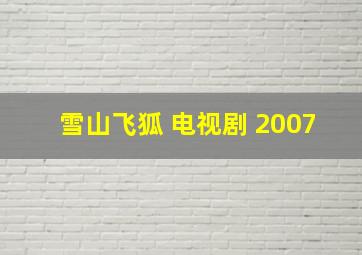 雪山飞狐 电视剧 2007